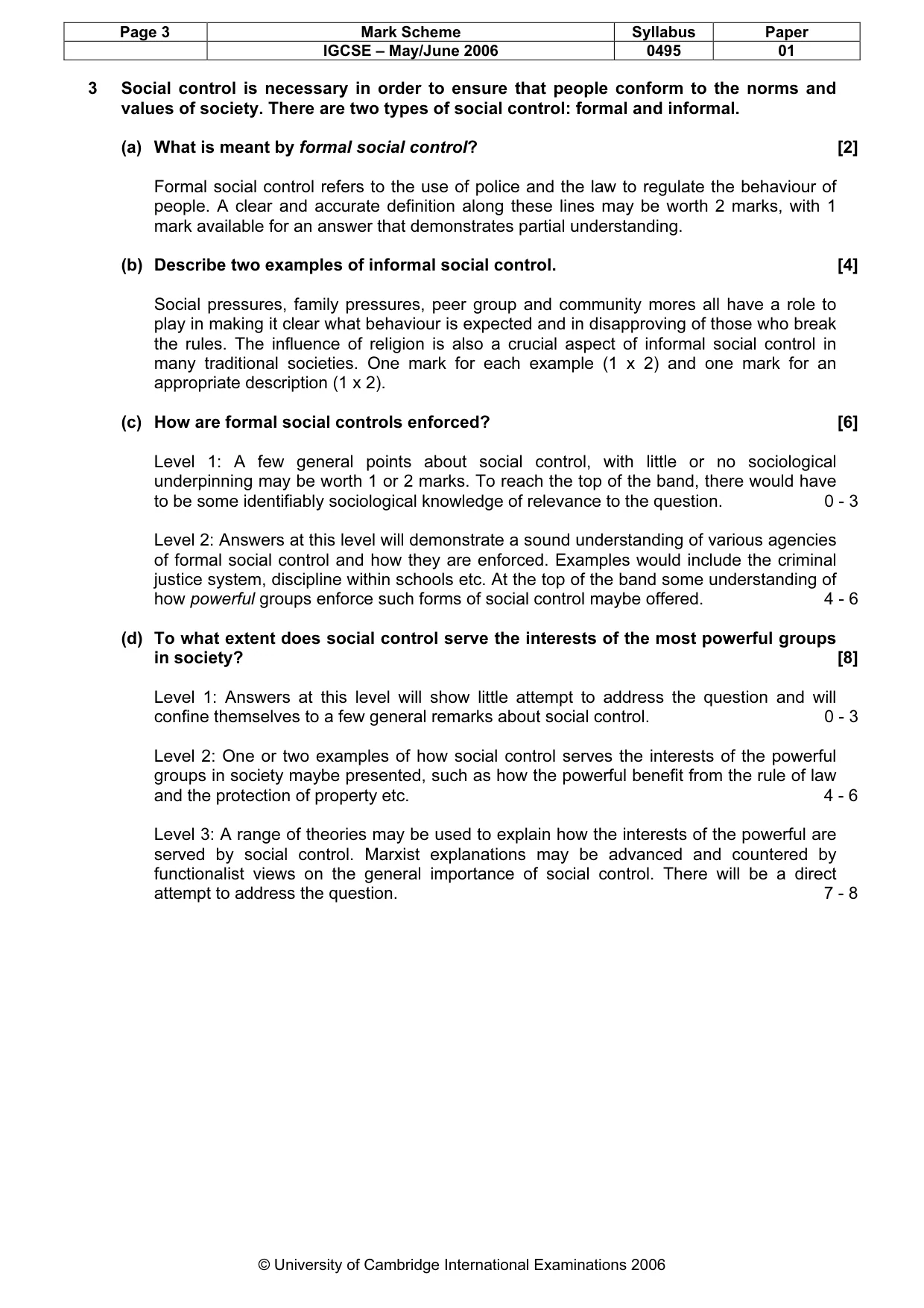 | Page 3 | Mark Scheme | Syllabus | Paper |
|---|---|---|---|
|  | IGCSE – May/June 2006 | 0495 | 01 |

3 Social control is necessary in order to ensure that people conform to the norms and values of society. There are two types of social control: formal and informal.

(a) What is meant by formal social control? [2]

Formal social control refers to the use of police and the law to regulate the behaviour of people. A clear and accurate definition along these lines may be worth 2 marks, with 1 mark available for an answer that demonstrates partial understanding.

(b) Describe two examples of informal social control. [4]

Social pressures, family pressures, peer group and community mores all have a role to play in making it clear what behaviour is expected and in disapproving of those who break the rules. The influence of religion is also a crucial aspect of informal social control in many traditional societies. One mark for each example (1 x 2) and one mark for an appropriate description (1 x 2).

(c) How are formal social controls enforced? [6]

Level 1: A few general points about social control, with little or no sociological underpinning may be worth 1 or 2 marks. To reach the top of the band, there would have to be some identifiably sociological knowledge of relevance to the question. 0 - 3

Level 2: Answers at this level will demonstrate a sound understanding of various agencies of formal social control and how they are enforced. Examples would include the criminal justice system, discipline within schools etc. At the top of the band some understanding of how powerful groups enforce such forms of social control maybe offered. 4 - 6

(d) To what extent does social control serve the interests of the most powerful groups in society? [8]

Level 1: Answers at this level will show little attempt to address the question and will confine themselves to a few general remarks about social control. 0 - 3

Level 2: One or two examples of how social control serves the interests of the powerful groups in society maybe presented, such as how the powerful benefit from the rule of law and the protection of property etc. 4 - 6

Level 3: A range of theories may be used to explain how the interests of the powerful are served by social control. Marxist explanations may be advanced and countered by functionalist views on the general importance of social control. There will be a direct attempt to address the question. 7 - 8

© University of Cambridge International Examinations 2006